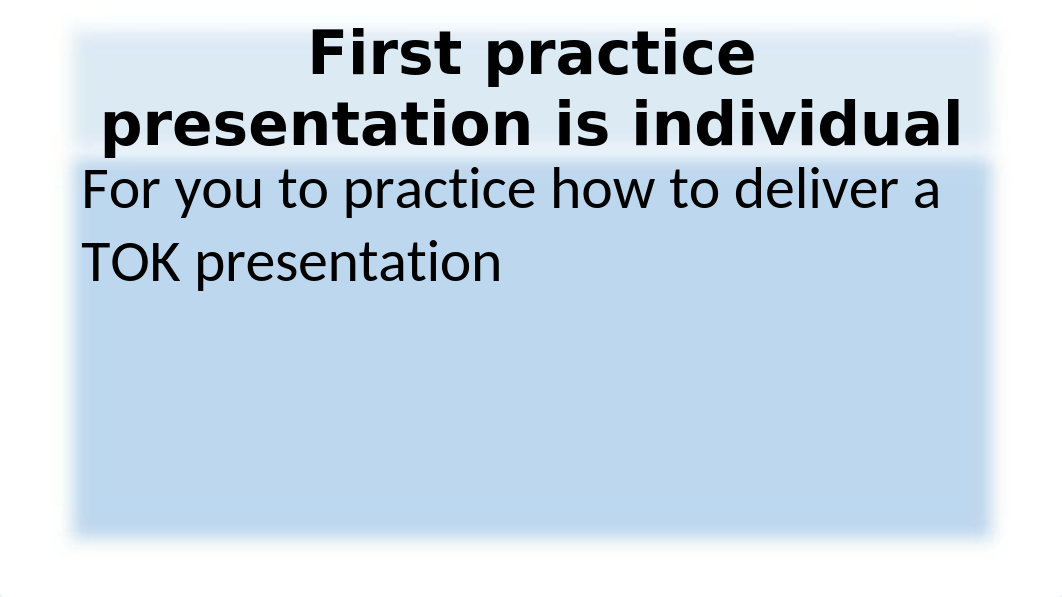 First practice presentation is individual

For you to practice how to deliver a TOK presentation